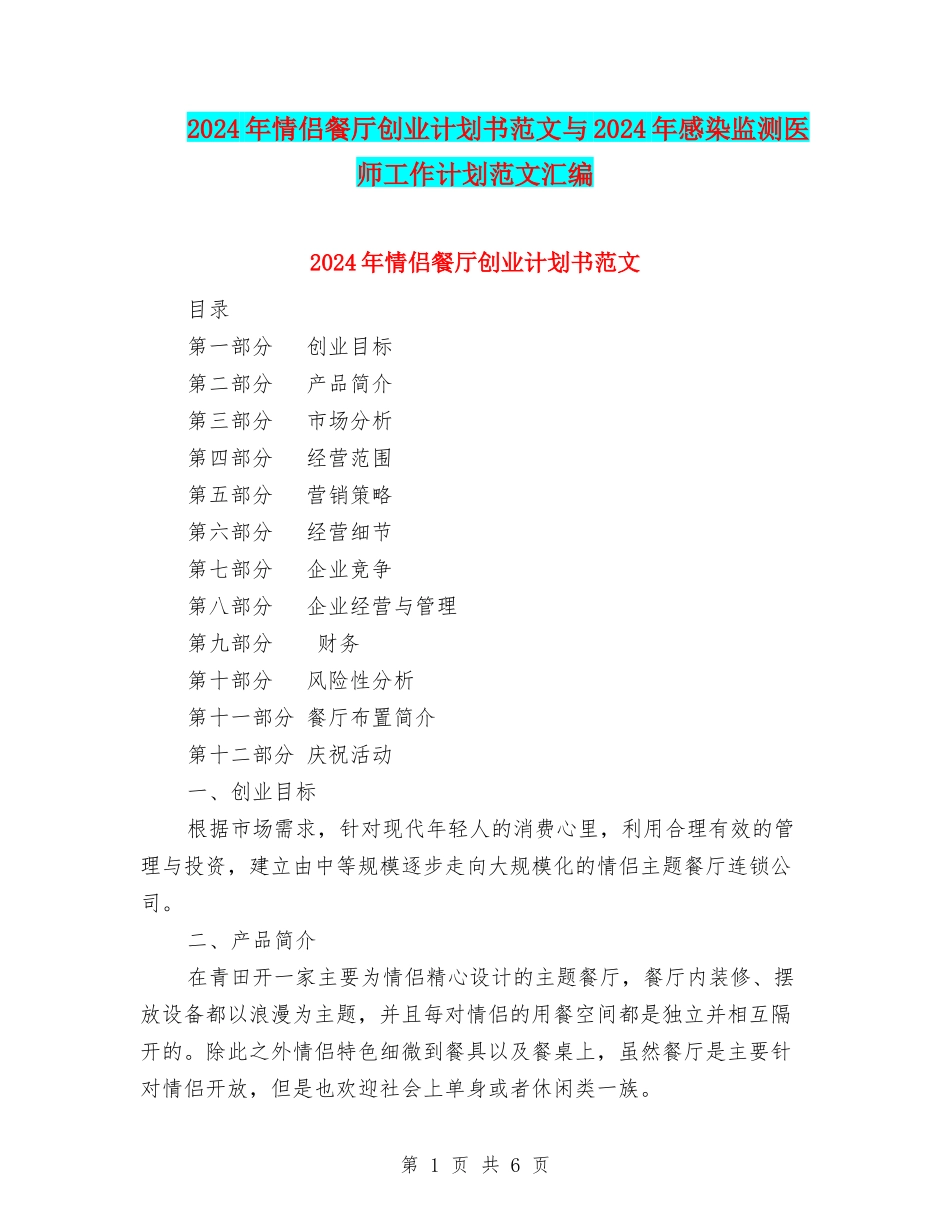 2024年情侣餐厅创业计划书范文与2024年感染监测医师工作计划范文汇编

2024年情侣餐厅创业计划书范文

目录

第一部分　创业目标

第二部分　产品简介

第三部分　市场分析

第四部分　经营范围

第五部分　营销策略

第六部分　经营细节

第七部分　企业竞争

第八部分　企业经营与管理

第九部分　财务

第十部分　风险性分析

第十一部分 餐厅布置简介

第十二部分 庆祝活动

一、创业目标

根据市场需求，针对现代年轻人的消费心里，利用合理有效的管理与投资，建立由中等规模逐步走向大规模化的情侣主题餐厅连锁公司。

二、产品简介

在青田开一家主要为情侣精心设计的主题餐厅，餐厅内装修、摆放设备都以浪漫为主题，并且每对情侣的用餐空间都是独立并相互隔开的。除此之外情侣特色细微到餐具以及餐桌上，虽然餐厅是主要针对情侣开放，但是也欢迎社会上单身或者休闲类一族。

第 1 页 共 6 页